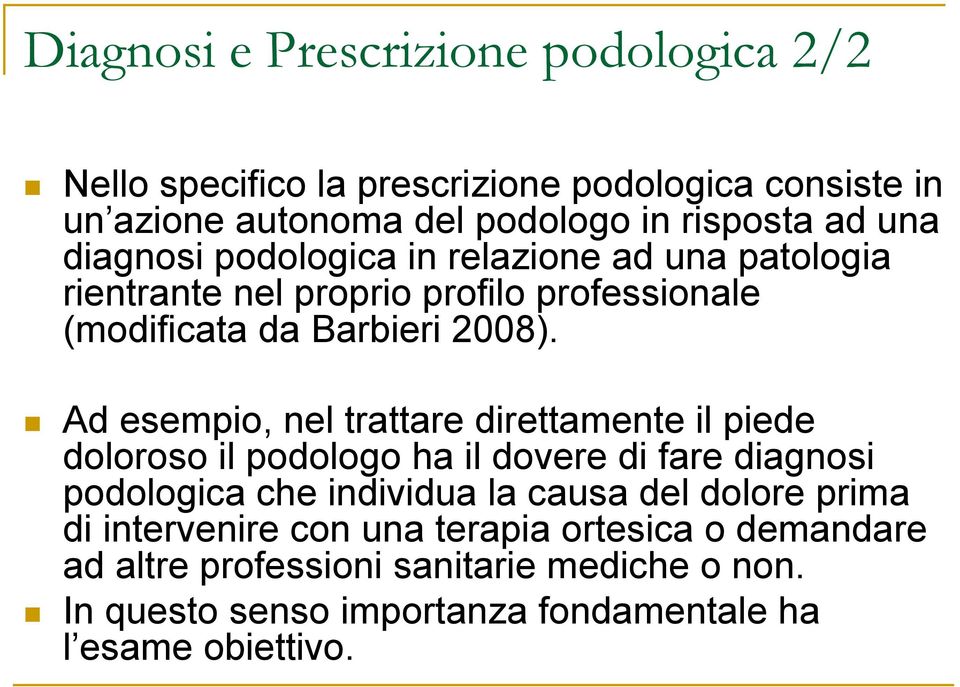 Diagnosi e Prescrizione podologica 2/2

Nello specifico la prescrizione podologica consiste in un’azione autonoma del podologo in risposta ad una diagnosi podologica in relazione ad una patologia rientrante nel proprio profilo professionale (modificata da Barbieri 2008).

Ad esempio, nel trattare direttamente il piede doloroso il podologo ha il dovere di fare diagnosi podologica che individua la causa del dolore prima di intervenire con una terapia ortesica o demandare ad altre professioni sanitarie mediche o non.

In questo senso importanza fondamentale ha l’esame obiettivo.